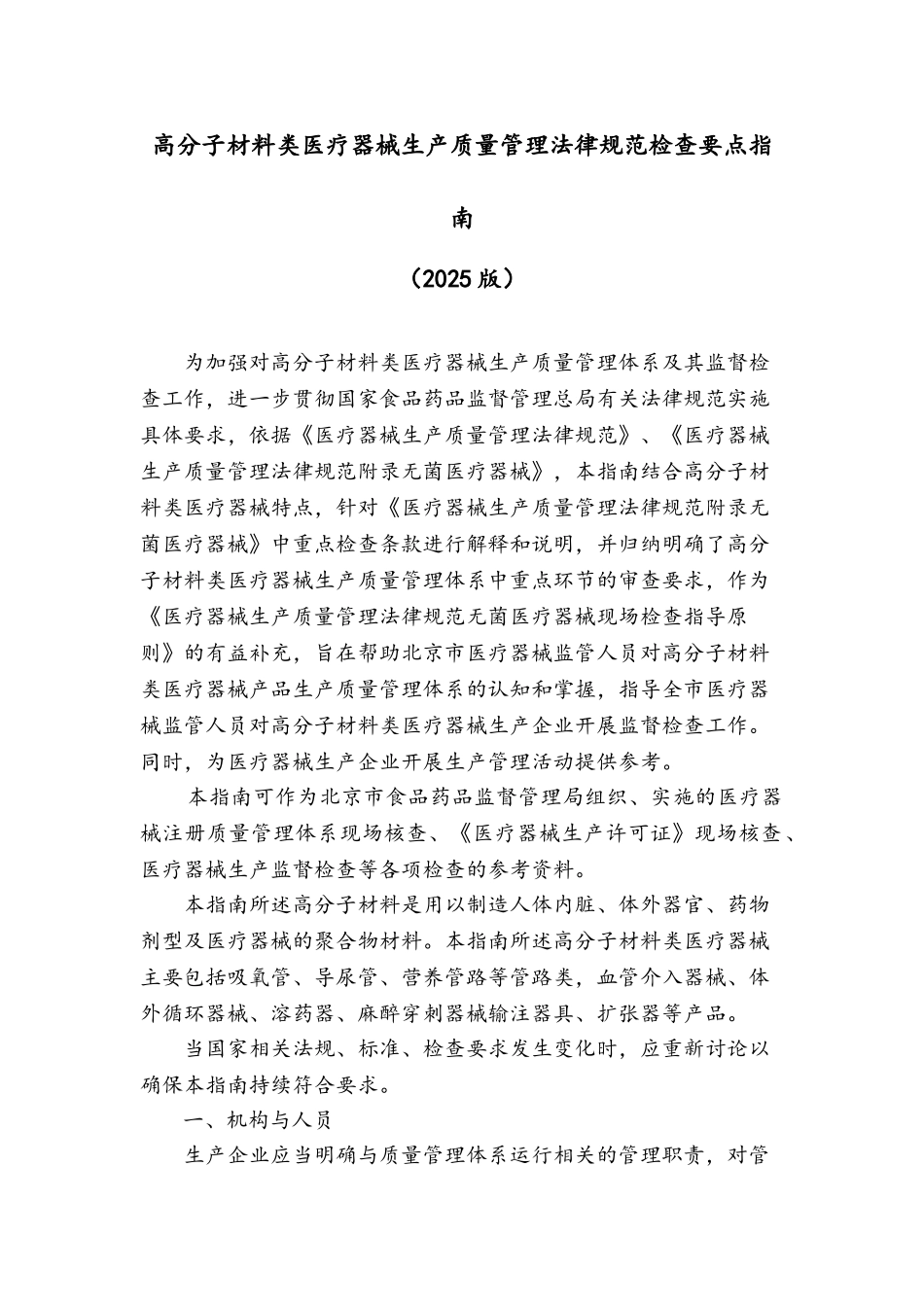 高分子材料类医疗器械生产质量管理法律规范检查要点指南

（2025版）

为加强对高分子材料类医疗器械生产质量管理体系及其监督检查工作，进一步贯彻国家食品药品监督管理总局有关法律规范实施具体要求，依据《医疗器械生产质量管理法律规范》、《医疗器械生产质量管理法律规范附录无菌医疗器械》，本指南结合高分子材料类医疗器械特点，针对《医疗器械生产质量管理法律规范附录无菌医疗器械》中重点检查条款进行解释和说明，并归纳明确了高分子材料类医疗器械生产质量管理体系中重点环节的审查要求，作为《医疗器械生产质量管理法律规范无菌医疗器械现场检查指导原则》的有益补充，旨在帮助北京市医疗器械监管人员对高分子材料类医疗器械产品生产质量管理体系的认知和掌握，指导全市医疗器械监管人员对高分子材料类医疗器械生产企业开展监督检查工作。同时，为医疗器械生产企业开展生产管理活动提供参考。

本指南可作为北京市食品药品监督管理局组织、实施的医疗器械注册质量管理体系现场核查、《医疗器械生产许可证》现场核查、医疗器械生产监督检查等各项检查的参考资料。

本指南所述高分子材料是用以制造人体内脏、体外器官、药物剂型及医疗器械的聚合物材料。本指南所述高分子材料类医疗器械主要包括吸氧管、导尿管、营养管路等管路类，血管介入器械、体外循环器械、溶药器、麻醉穿刺器械输注器具、扩张器等产品。

当国家相关法规、标准、检查要求发生变化时，应重新讨论以确保本指南持续符合要求。

一、机构与人员

生产企业应当明确与质量管理体系运行相关的管理职责，对管